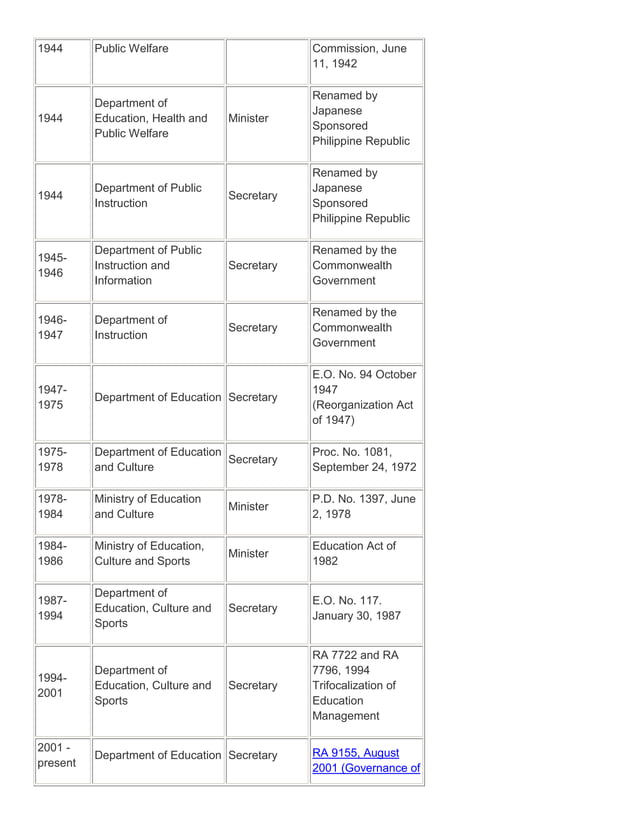 | | | | |
|---|---|---|---|
| 1944 | Public Welfare | | Commission, June 11, 1942 |
| 1944 | Department of Education, Health and Public Welfare | Minister | Renamed by Japanese Sponsored Philippine Republic |
| 1944 | Department of Public Instruction | Secretary | Renamed by Japanese Sponsored Philippine Republic |
| 1945-1946 | Department of Public Instruction and Information | Secretary | Renamed by the Commonwealth Government |
| 1946-1947 | Department of Instruction | Secretary | Renamed by the Commonwealth Government |
| 1947-1975 | Department of Education | Secretary | E.O. No. 94 October 1947 (Reorganization Act of 1947) |
| 1975-1978 | Department of Education and Culture | Secretary | Proc. No. 1081, September 24, 1972 |
| 1978-1984 | Ministry of Education and Culture | Minister | P.D. No. 1397, June 2, 1978 |
| 1984-1986 | Ministry of Education, Culture and Sports | Minister | Education Act of 1982 |
| 1987-1994 | Department of Education, Culture and Sports | Secretary | E.O. No. 117. January 30, 1987 |
| 1994-2001 | Department of Education, Culture and Sports | Secretary | RA 7722 and RA 7796, 1994 Trifocalization of Education Management |
| 2001 - present | Department of Education | Secretary | RA 9155, August 2001 (Governance of |